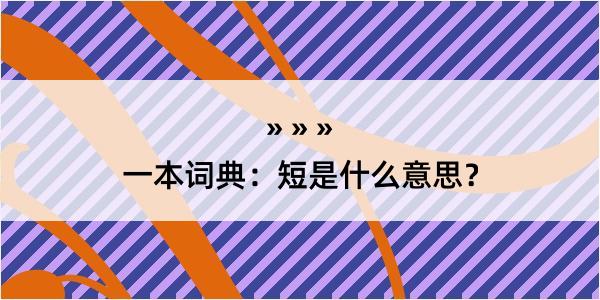 » » »

一本词典：短是什么意思？